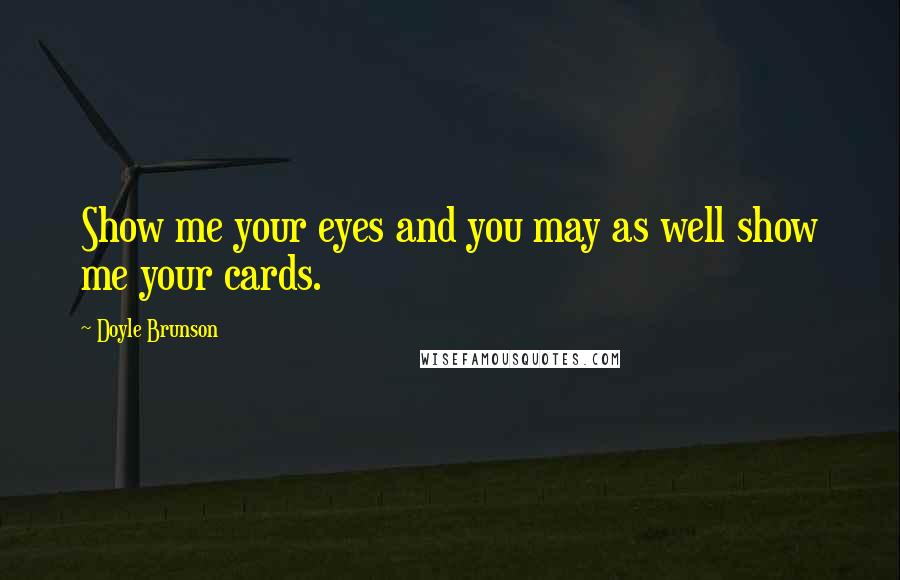 Show me your eyes and you may as well show me your cards.

~ Doyle Brunson

WISEFAMOUSQUOTES.COM